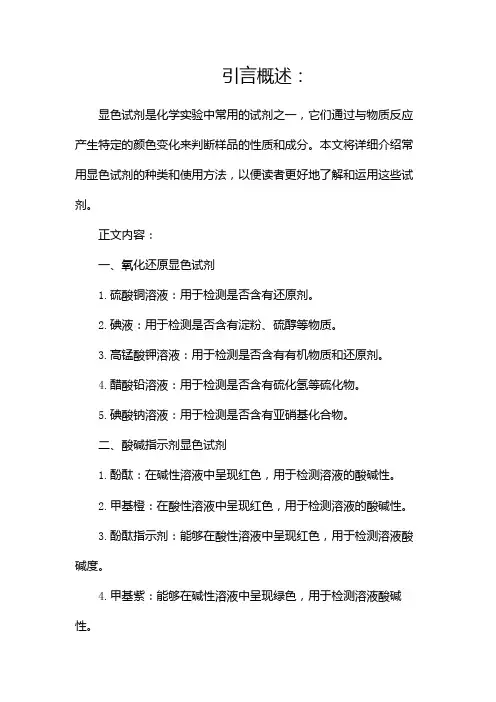 引言概述：

显色试剂是化学实验中常用的试剂之一，它们通过与物质反应产生特定的颜色变化来判断样品的性质和成分。本文将详细介绍常用显色试剂的种类和使用方法，以便读者更好地了解和运用这些试剂。

正文内容：

一、氧化还原显色试剂

1. 硫酸铜溶液：用于检测是否含有还原剂。

2. 碘液：用于检测是否含有淀粉、硫醇等物质。

3. 高锰酸钾溶液：用于检测是否含有有机物质和还原剂。

4. 醋酸铅溶液：用于检测是否含有硫化氢等硫化物。

5. 碘酸钠溶液：用于检测是否含有亚硝基化合物。

二、酸碱指示剂显色试剂

1. 酚酞：在碱性溶液中呈现红色，用于检测溶液的酸碱性。

2. 甲基橙：在酸性溶液中呈现红色，用于检测溶液的酸碱性。

3. 酚酞指示剂：能够在酸性溶液中呈现红色，用于检测溶液酸碱度。

4. 甲基紫：能够在碱性溶液中呈现绿色，用于检测溶液酸碱性。